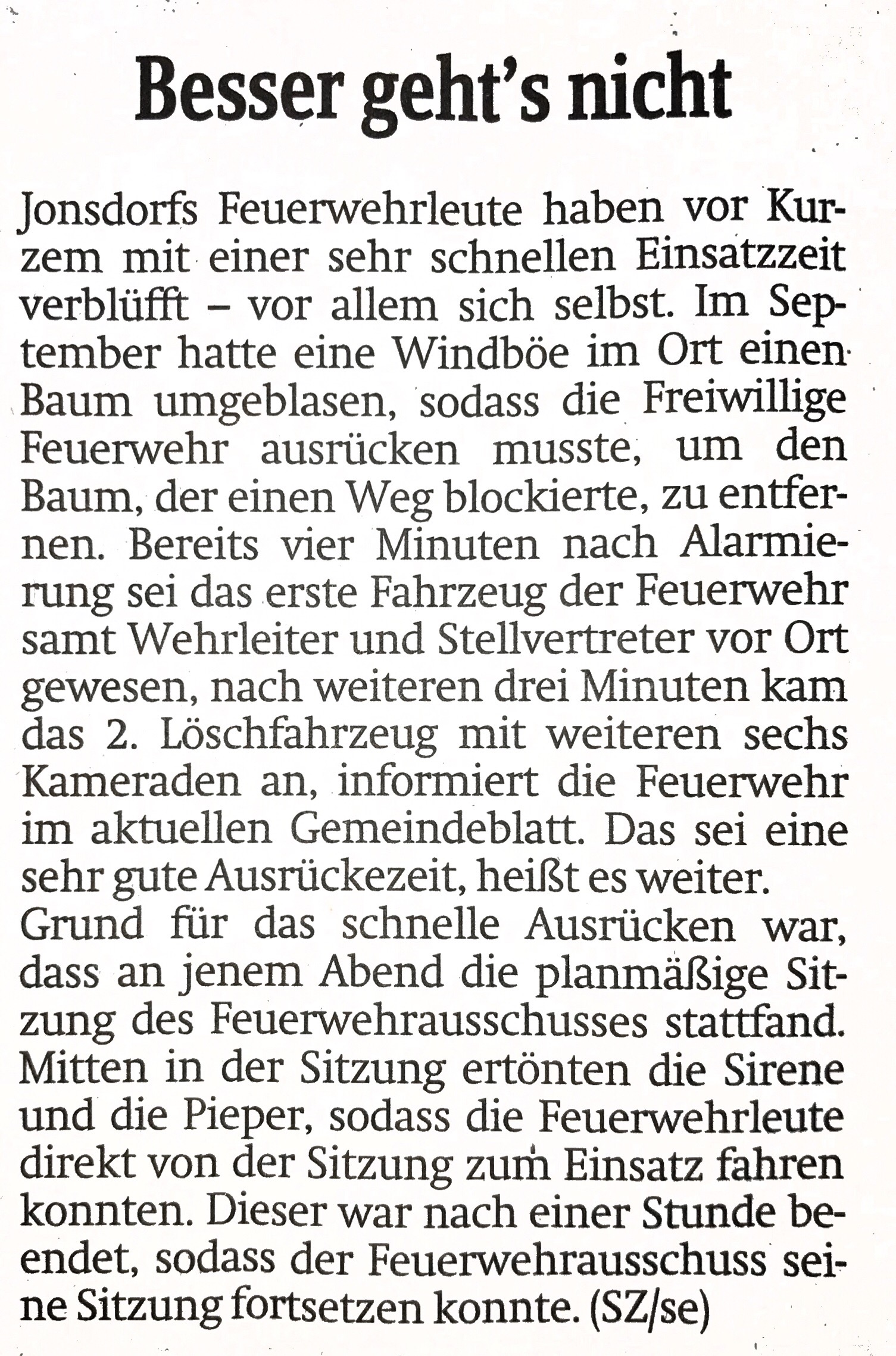 Besser geht's nicht

Jonsdorfs Feuerwehrleute haben vor Kurzem mit einer sehr schnellen Einsatzzeit verblüfft – vor allem sich selbst. Im September hatte eine Windböe im Ort einen Baum umgeblasen, sodass die Freiwillige Feuerwehr ausrücken musste, um den Baum, der einen Weg blockierte, zu entfernen. Bereits vier Minuten nach Alarmierung sei das erste Fahrzeug der Feuerwehr samt Wehrleiter und Stellvertreter vor Ort gewesen, nach weiteren drei Minuten kam das 2. Löschfahrzeug mit weiteren sechs Kameraden an, informiert die Feuerwehr im aktuellen Gemeindeblatt. Das sei eine sehr gute Ausrückezeit, heißt es weiter.
Grund für das schnelle Ausrücken war, dass an jenem Abend die planmäßige Sitzung des Feuerwehrausschusses stattfand. Mitten in der Sitzung ertönten die Sirene und die Pieper, sodass die Feuerwehrleute direkt von der Sitzung zum Einsatz fahren konnten. Dieser war nach einer Stunde beendet, sodass der Feuerwehrausschuss seine Sitzung fortsetzen konnte. (SZ/se)